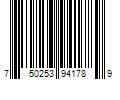 7 50253 94178 9